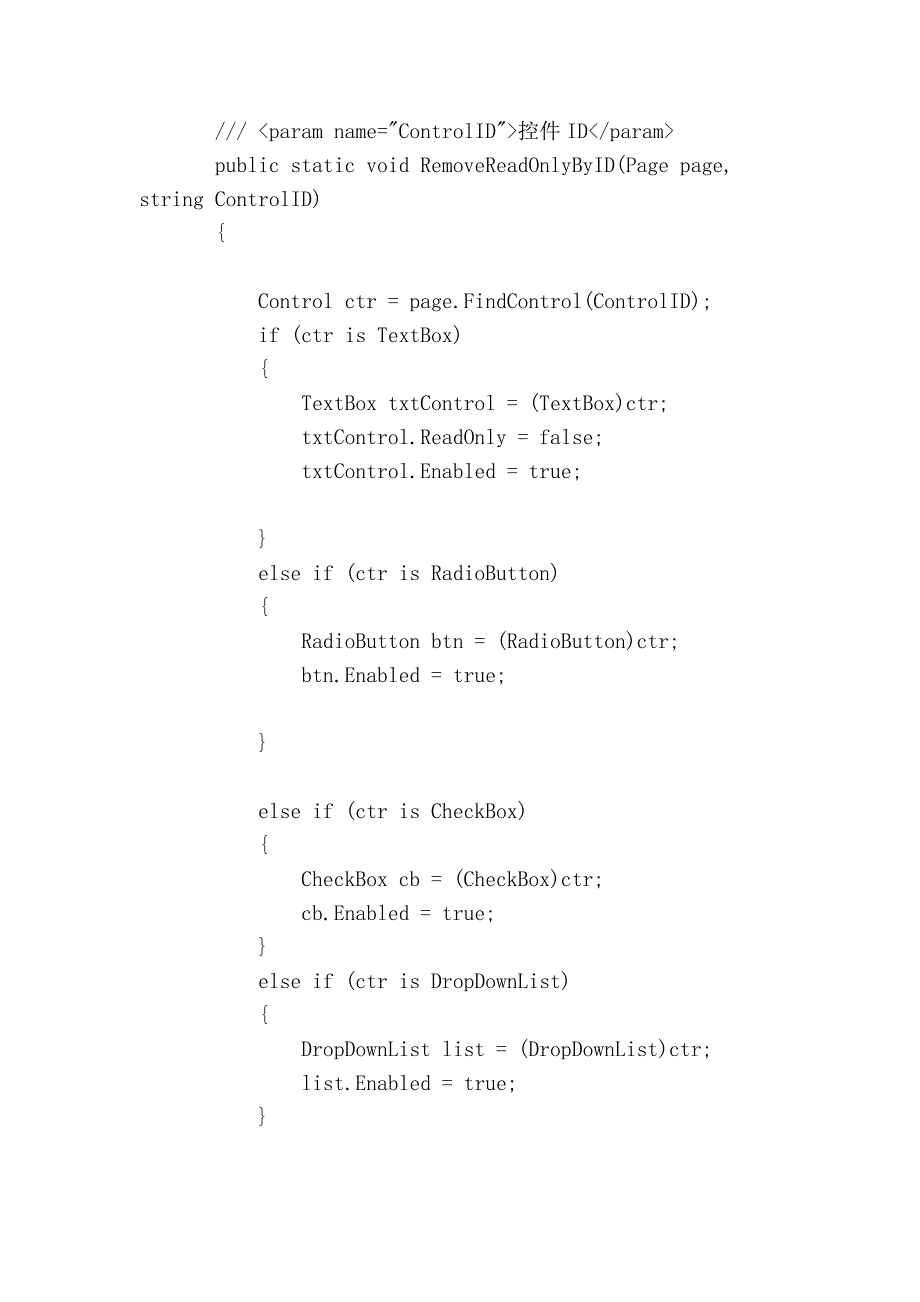 /// <param name="ControlID">控件 ID</param>
public static void RemoveReadOnlyByID(Page page, string ControlID)
{

Control ctr = page.FindControl(ControlID);
if (ctr is TextBox)
{
TextBox txtControl = (TextBox)ctr;
txtControl.ReadOnly = false;
txtControl.Enabled = true;

}
else if (ctr is RadioButton)
{
RadioButton btn = (RadioButton)ctr;
btn.Enabled = true;

}

else if (ctr is CheckBox)
{
CheckBox cb = (CheckBox)ctr;
cb.Enabled = true;
}
else if (ctr is DropDownList)
{
DropDownList list = (DropDownList)ctr;
list.Enabled = true;
}